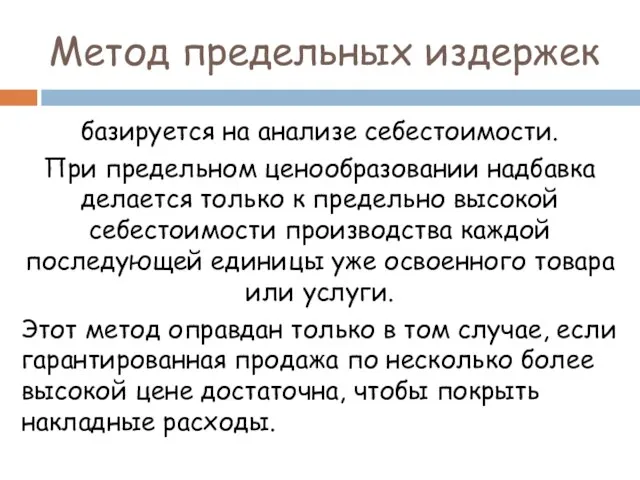 Метод предельных издержек

базируется на анализе себестоимости.

При предельном ценообразовании надбавка делается только к предельно высокой себестоимости производства каждой последующей единицы уже освоенного товара или услуги.

Этот метод оправдан только в том случае, если гарантированная продажа по несколько более высокой цене достаточна, чтобы покрыть накладные расходы.